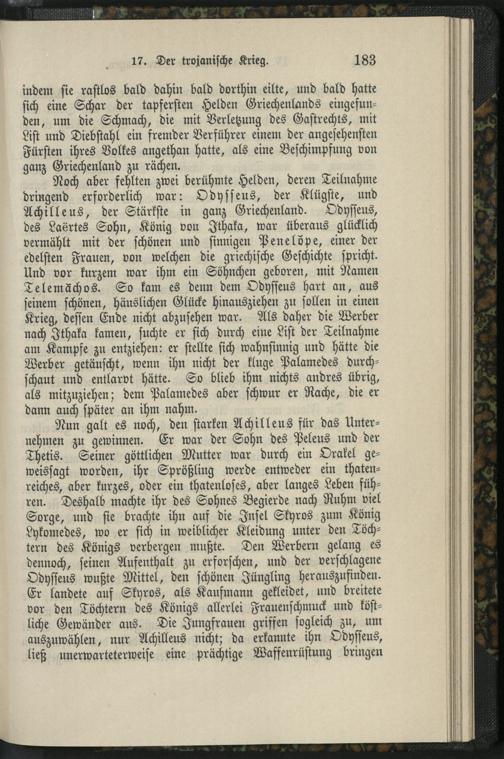 17. Der trojanische Krieg. 183

indem sie rastlos bald dahin bald dorthin eilte, und bald hatte sich eine Schar der tapfersten Helden Griechenlands eingefunden, um die Schmach, die mit Verletzung des Gastrechts, mit List und Diebstahl ein fremder Verführer einem der angesehensten Fürsten ihres Volkes angethan hatte, als eine Beschimpfung von ganz Griechenland zu rächen.

Noch aber fehlten zwei berühmte Helden, deren Teilnahme dringend erforderlich war: Odysseus, der Klügste, und Achilleus, der Stärkste in ganz Griechenland. Odysseus, des Laërtes Sohn, König von Ithaka, war überaus glücklich vermählt mit der schönen und sinnigen Penelŏpe, einer der edelsten Frauen, von welchen die griechische Geschichte spricht. Und vor kurzem war ihm ein Söhnchen geboren, mit Namen Telemăchos. So kam es denn dem Odysseus hart an, aus seinem schönen, häuslichen Glücke hinausziehen zu sollen in einen Krieg, dessen Ende nicht abzusehen war. Als daher die Werber nach Ithaka kamen, suchte er sich durch eine List der Teilnahme am Kampfe zu entziehen: er stellte sich wahnsinnig und hätte die Werber getäuscht, wenn ihn nicht der kluge Palamedes durchschaut und entlarvt hätte. So blieb ihm nichts andres übrig, als mitzuziehen; dem Palamedes aber schwur er Rache, die er dann auch später an ihm nahm.

Nun galt es noch, den starken Achilleus für das Unternehmen zu gewinnen. Er war der Sohn des Peleus und der Thetis. Seiner göttlichen Mutter war durch ein Orakel geweissagt worden, ihr Sprößling werde entweder ein thatenreiches, aber kurzes, oder ein thatenloses, aber langes Leben führen. Deshalb machte ihr des Sohnes Begierde nach Ruhm viel Sorge, und sie brachte ihn auf die Insel Skyros zum König Lykomedes, wo er sich in weiblicher Kleidung unter den Töchtern des Königs verbergen mußte. Den Werbern gelang es dennoch, seinen Aufenthalt zu erforschen, und der verschlagene Odysseus wußte Mittel, den schönen Jüngling herauszufinden. Er landete auf Skyros, als Kaufmann gekleidet, und breitete vor den Töchtern des Königs allerlei Frauenschmuck und köstliche Gewänder aus. Die Jungfrauen griffen sogleich zu, um auszuwählen, nur Achilleus nicht; da erkannte ihn Odysseus, ließ unerwarteterweise eine prächtige Waffenrüstung bringen